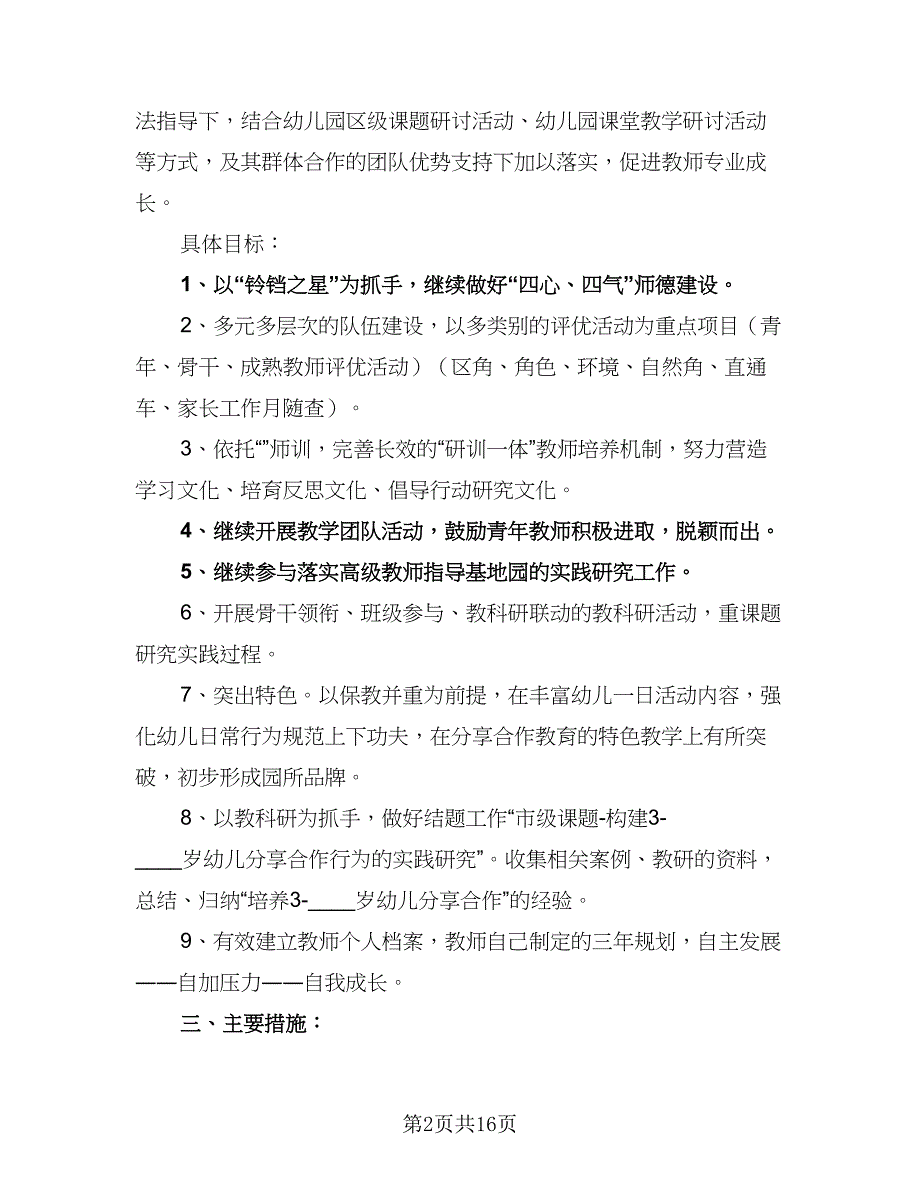 法指导下，结合幼儿园区级课题研讨活动、幼儿园课堂教学研讨活动等方式，及其群体合作的团队优势支持下加以落实，促进教师专业成长。

具体目标：

1、以“铃铛之星”为抓手，继续做好“四心、四气”师德建设。

2、多元多层次的队伍建设，以多类别的评优活动为重点项目（青年、骨干、成熟教师评优活动）（区角、角色、环境、自然角、直通车、家长工作月随查）。

3、依托“”师训，完善长效的“研训一体”教师培养机制，努力营造学习文化、培育反思文化、倡导行动研究文化。

4、继续开展教学团队活动，鼓励青年教师积极进取，脱颖而出。

5、继续参与落实高级教师指导基地园的实践研究工作。

6、开展骨干领衔、班级参与、教科研联动的教科研活动，重课题研究实践过程。

7、突出特色。以保教并重为前提，在丰富幼儿一日活动内容，强化幼儿日常行为规范上下功夫，在分享合作教育的特色教学上有所突破，初步形成园所品牌。

8、以教科研为抓手，做好结题工作“市级课题-构建3-____岁幼儿分享合作行为的实践研究”。收集相关案例、教研的资料，总结、归纳“培养3-____岁幼儿分享合作”的经验。

9、有效建立教师个人档案，教师自己制定的三年规划，自主发展——自加压力——自我成长。

三、主要措施：

第2页共16页